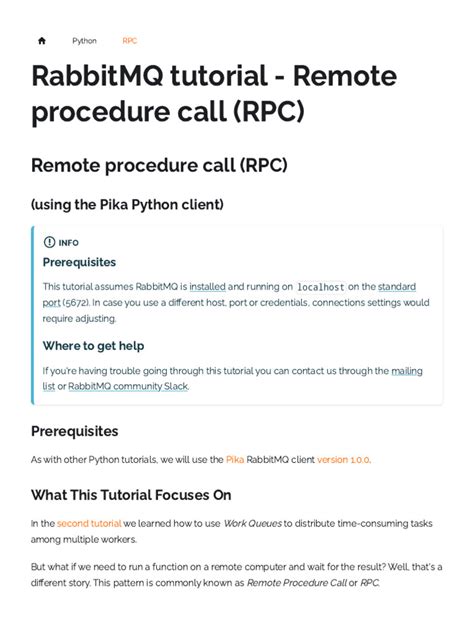 Python RPC

RabbitMQ tutorial - Remote procedure call (RPC)

Remote procedure call (RPC)

(using the Pika Python client)

INFO

Prerequisites

This tutorial assumes RabbitMQ is installed and running on localhost on the standard port (5672). In case you use a different host, port or credentials, connections settings would require adjusting.

Where to get help

If you're having trouble going through this tutorial you can contact us through the mailing list or RabbitMQ community Slack.

Prerequisites

As with other Python tutorials, we will use the Pika RabbitMQ client version 1.0.0.

What This Tutorial Focuses On

In the second tutorial we learned how to use Work Queues to distribute time-consuming tasks among multiple workers.

But what if we need to run a function on a remote computer and wait for the result? Well, that's a different story. This pattern is commonly known as Remote Procedure Call or RPC.